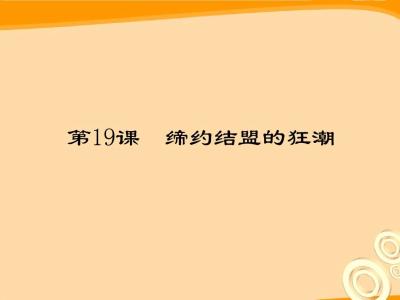 第19课　缔约结盟的狂潮